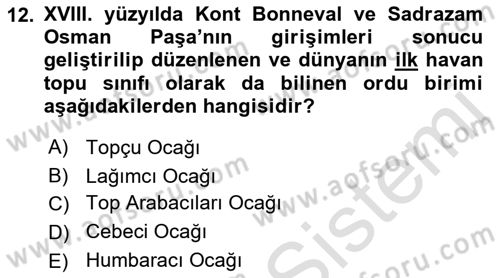 12. XVIII. yüzyılda Kont Bonneval ve Sadrazam Osman Paşa'nın girişimleri sonucu geliştirilip düzenlenen ve dünyanın ilk havan topu sınıfı olarak da bilinen ordu birimi aşağıdakilerden hangisidir?

A) Topçu Ocağı
B) Lağımcı Ocağı
C) Top Arabacıları Ocağı
D) Cebeci Ocağı
E) Humbaracı Ocağı

www.aofsoru.com
www.aofsoru.com
www.aofsoru.com
www.aofsoru.com
www.aofsoru.com
Sistem